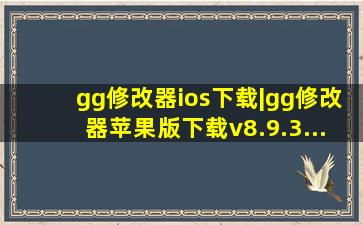 gg修改器ios下载|gg修改器苹果版下载v8.9.3...